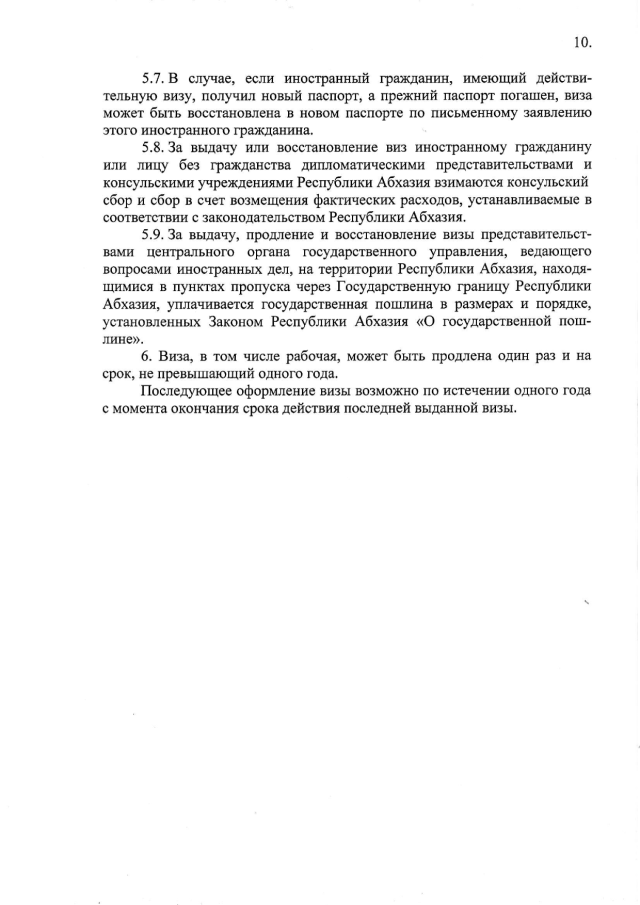 10.

5.7. В случае, если иностранный гражданин, имеющий действительную визу, получил новый паспорт, а прежний паспорт погашен, виза может быть восстановлена в новом паспорте по письменному заявлению этого иностранного гражданина.

5.8. За выдачу или восстановление виз иностранному гражданину или лицу без гражданства дипломатическими представительствами и консульскими учреждениями Республики Абхазия взимаются консульский сбор и сбор в счет возмещения фактических расходов, устанавливаемые в соответствии с законодательством Республики Абхазия.

5.9. За выдачу, продление и восстановление визы представительствами центрального органа государственного управления, ведающего вопросами иностранных дел, на территории Республики Абхазия, находящимися в пунктах пропуска через Государственную границу Республики Абхазия, уплачивается государственная пошлина в размерах и порядке, установленных Законом Республики Абхазия «О государственной пошлине».

6. Виза, в том числе рабочая, может быть продлена один раз и на срок, не превышающий одного года.

Последующее оформление визы возможно по истечении одного года с момента окончания срока действия последней выданной визы.